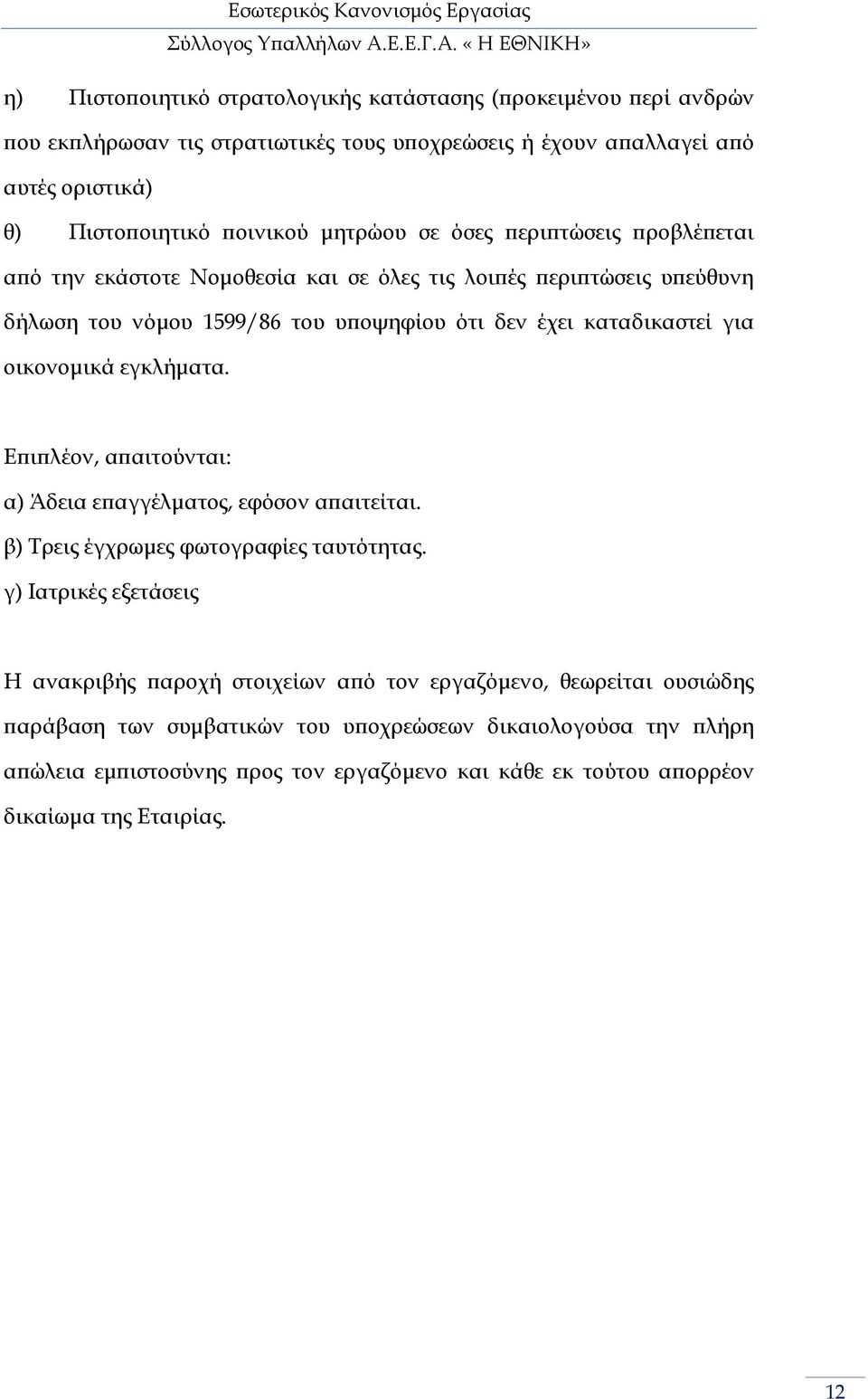 Εσωτερικός Κανονισμός Εργασίας
Σύλλογος Υπαλλήλων Α.Ε.Ε.Γ.Α. « Η ΕΘΝΙΚΗ»

η) Πιστοποιητικό στρατολογικής κατάστασης (προκειμένου περί ανδρών που εκπλήρωσαν τις στρατιωτικές τους υποχρεώσεις ή έχουν απαλλαγεί από αυτές οριστικά)

θ) Πιστοποιητικό ποινικού μητρώου σε όσες περιπτώσεις προβλέπεται από την εκάστοτε Νομοθεσία και σε όλες τις λοιπές περιπτώσεις υπεύθυνη δήλωση του νόμου 1599/86 του υποψηφίου ότι δεν έχει καταδικαστεί για οικονομικά εγκλήματα.

Επιπλέον, απαιτούνται:
α) Άδεια επαγγέλματος, εφόσον απαιτείται.
β) Τρεις έγχρωμες φωτογραφίες ταυτότητας.
γ) Ιατρικές εξετάσεις

Η ανακριβής παροχή στοιχείων από τον εργαζόμενο, θεωρείται ουσιώδης παράβαση των συμβατικών του υποχρεώσεων δικαιολογούσα την πλήρη απώλεια εμπιστοσύνης προς τον εργαζόμενο και κάθε εκ τούτου απορρέον δικαίωμα της Εταιρίας.

12